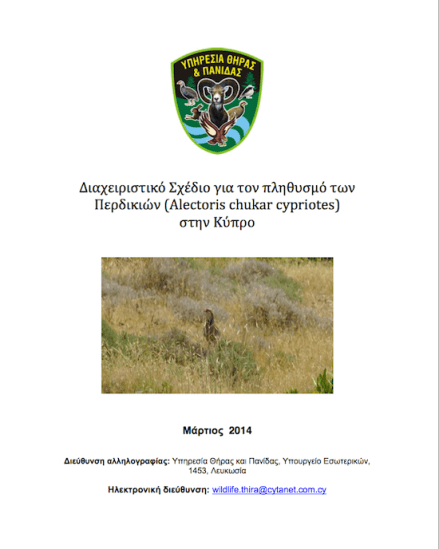 ΥΠΗΡΕΣΙΑ ΘΗΡΑΣ & ΠΑΝΙΔΑΣ

Διαχειριστικό Σχέδιο για τον πληθυσμό των Περδικιών (Alectoris chukar cypriotes) στην Κύπρο

Μάρτιος 2014

Διεύθυνση αλληλογραφίας: Υπηρεσία Θήρας και Πανίδας, Υπουργείο Εσωτερικών, 1453, Λευκωσία

Ηλεκτρονική διεύθυνση: wildlife.thira@cytanet.com.cy